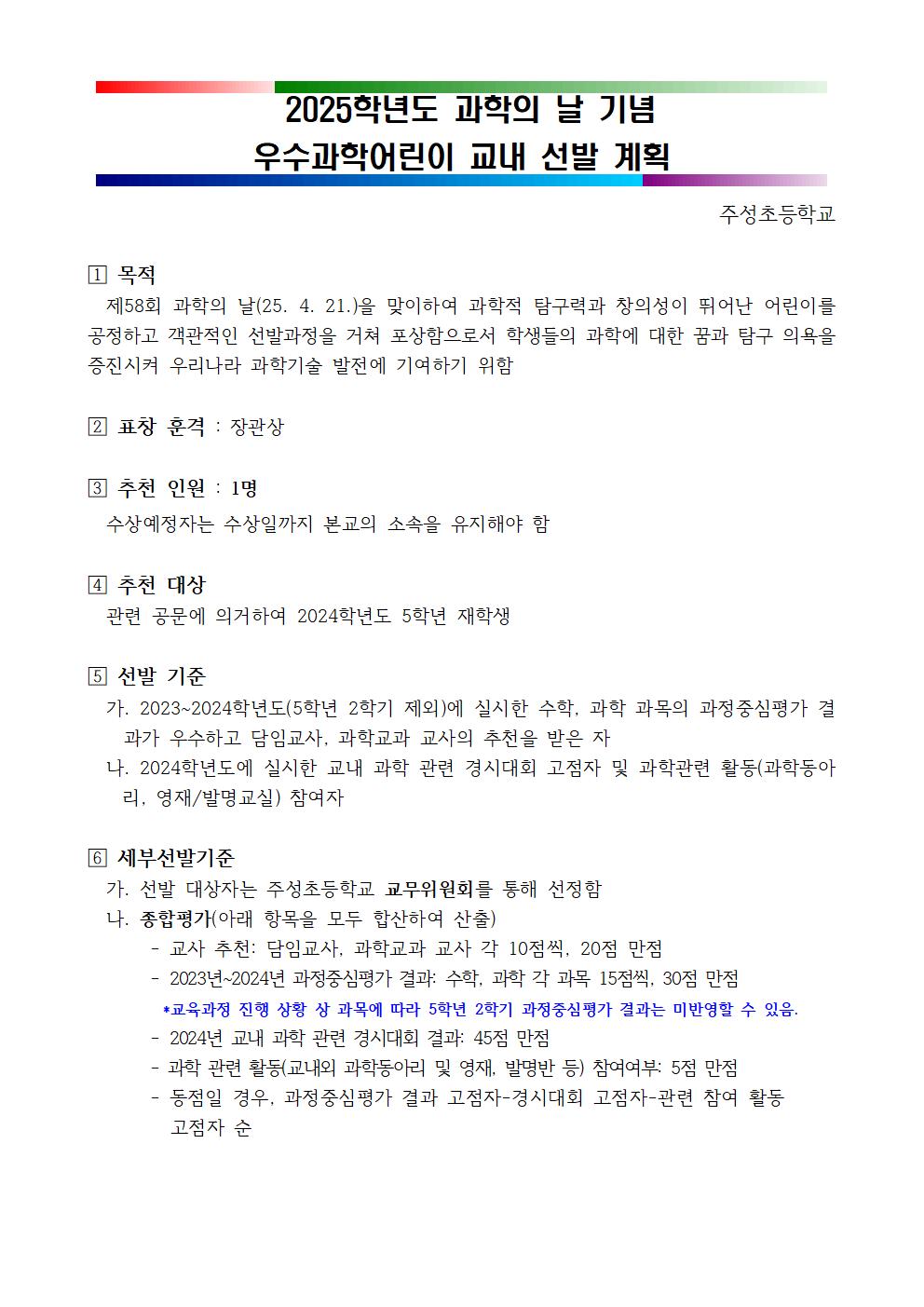 2025학년도 과학의 날 기념
우수과학어린이 교내 선발 계획

주성초등학교

1 목적
제58회 과학의 날(25. 4. 21.)을 맞이하여 과학적 탐구력과 창의성이 뛰어난 어린이를 공정하고 객관적인 선발과정을 거쳐 포상함으로서 학생들의 과학에 대한 꿈과 탐구 의욕을 증진시켜 우리나라 과학기술 발전에 기여하기 위함

2 표창 훈격 : 장관상

3 추천 인원 : 1명
수상예정자는 수상일까지 본교의 소속을 유지해야 함

4 추천 대상
관련 공문에 의거하여 2024학년도 5학년 재학생

5 선발 기준
가. 2023~2024학년도(5학년 2학기 제외)에 실시한 수학, 과학 과목의 과정중심평가 결과가 우수하고 담임교사, 과학교과 교사의 추천을 받은 자
나. 2024학년도에 실시한 교내 과학 관련 경시대회 고점자 및 과학관련 활동(과학동아리, 영재/발명교실) 참여자

6 세부선발기준
가. 선발 대상자는 주성초등학교 교무위원회를 통해 선정함
나. 종합평가(아래 항목을 모두 합산하여 산출)
- 교사 추천: 담임교사, 과학교과 교사 각 10점씩, 20점 만점
- 2023년~2024년 과정중심평가 결과: 수학, 과학 각 과목 15점씩, 30점 만점
*교육과정 진행 상황 상 과목에 따라 5학년 2학기 과정중심평가 결과는 미반영할 수 있음.
- 2024년 교내 과학 관련 경시대회 결과: 45점 만점
- 과학 관련 활동(교내외 과학동아리 및 영재, 발명반 등) 참여여부: 5점 만점
- 동점일 경우, 과정중심평가 결과 고점자-경시대회 고점자-관련 참여 활동 고점자 순